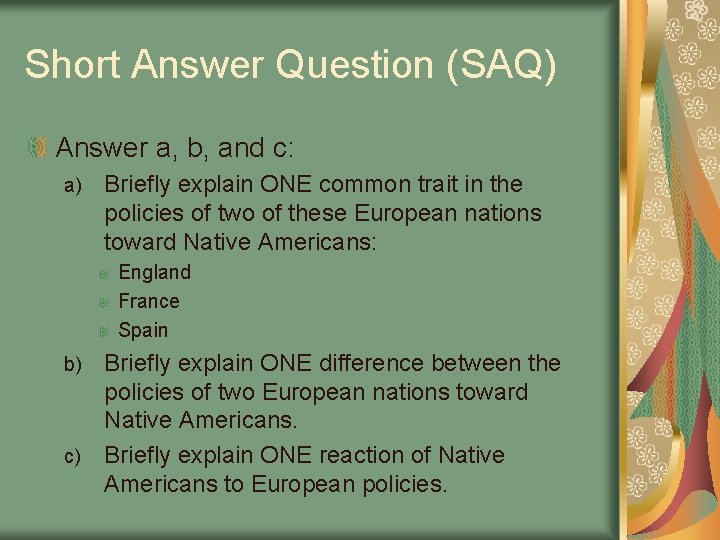 Short Answer Question (SAQ)

Answer a, b, and c:

a) Briefly explain ONE common trait in the policies of two of these European nations toward Native Americans:

England

France

Spain

b) Briefly explain ONE difference between the policies of two European nations toward Native Americans.

c) Briefly explain ONE reaction of Native Americans to European policies.